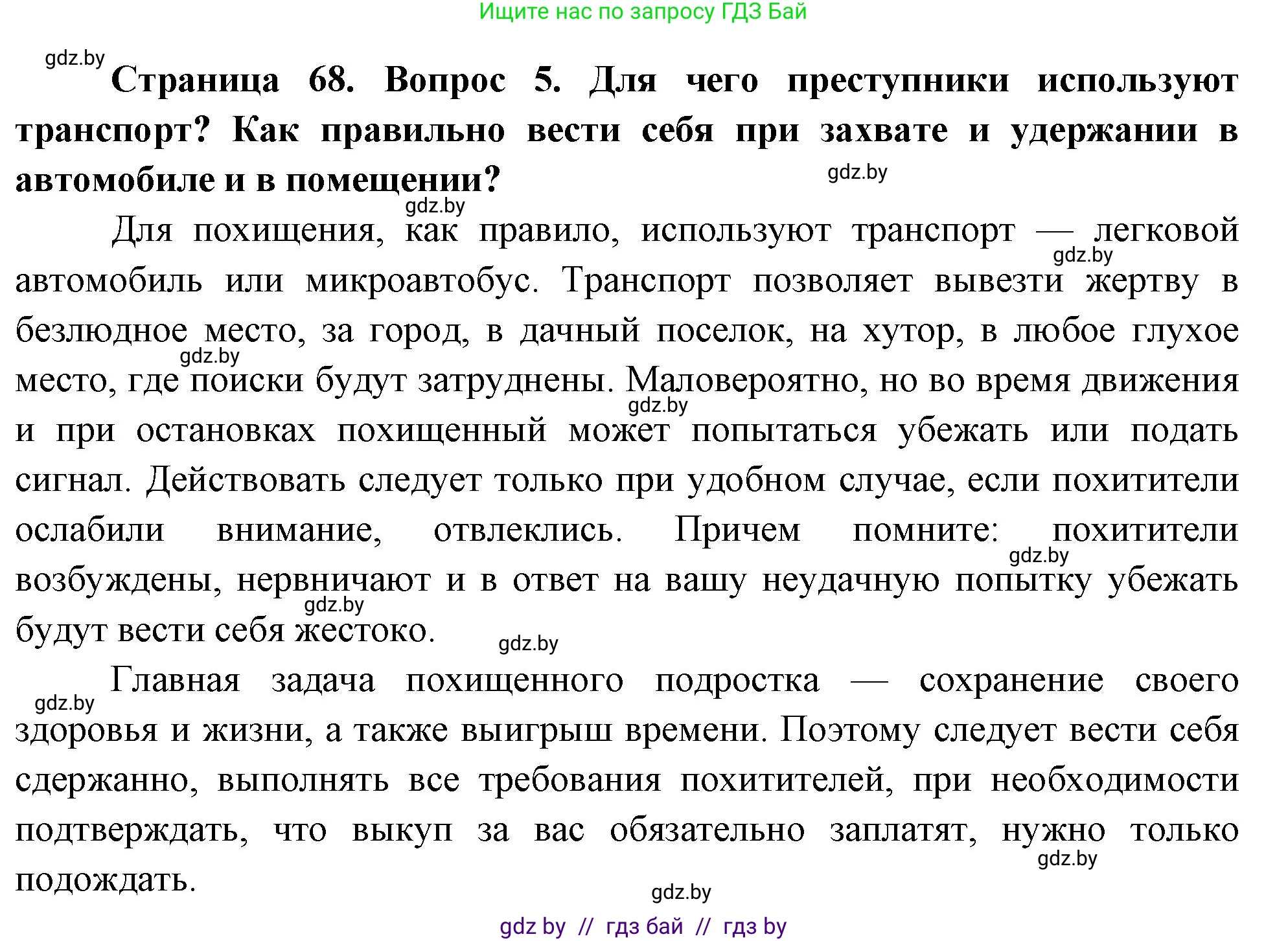 Ищите нас по запросу ГДЗ Бай

gdz.by

**Страница 68. Вопрос 5. Для чего преступники используют транспорт? Как правильно вести себя при захвате и удержании в автомобиле и в помещении?**

gdz.by

gdz.by

Для похищения, как правило, используют транспорт — легковой автомобиль или микроавтобус. Транспорт позволяет вывезти жертву в безлюдное место, за город, в дачный поселок, на хутор, в любое глухое место, где поиски будут затруднены. Маловероятно, но во время движения и при остановках похищенный может попытаться убежать или подать сигнал. Действовать следует только при удобном случае, если похитители ослабили внимание, отвлеклись. Причем помните: похитители возбуждены, нервничают и в ответ на вашу неудачную попытку убежать будут вести себя жестоко.

gdz.by gdz.by gdz.by gdz.by gdz.by gdz.by

Главная задача похищенного подростка — сохранение своего здоровья и жизни, а также выигрыш времени. Поэтому следует вести себя сдержанно, выполнять все требования похитителей, при необходимости подтверждать, что выкуп за вас обязательно заплатят, нужно только подождать.

gdz.by gdz.by gdz.by

gdz by // гдз бай // гдз by